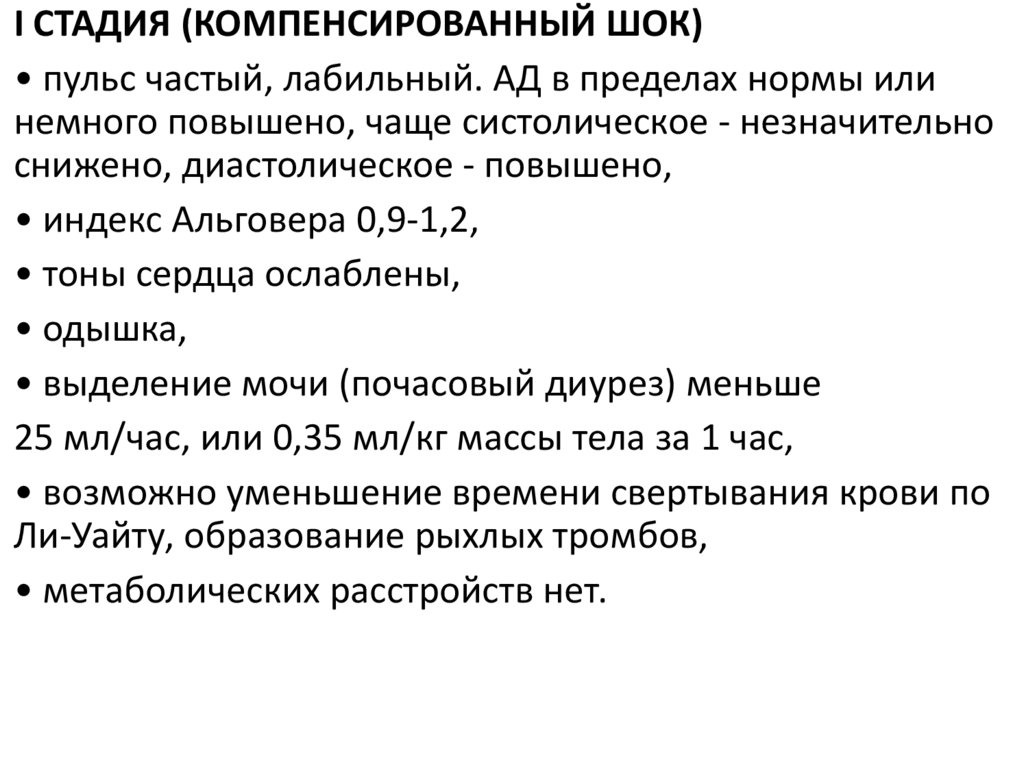 I СТАДИЯ (КОМПЕНСИРОВАННЫЙ ШОК)

• пульс частый, лабильный. АД в пределах нормы или немного повышено, чаще систолическое - незначительно снижено, диастолическое - повышено,

• индекс Альговера 0,9-1,2,

• тоны сердца ослаблены,

• одышка,

• выделение мочи (почасовый диурез) меньше

25 мл/час, или 0,35 мл/кг массы тела за 1 час,

• возможно уменьшение времени свертывания крови по Ли-Уайту, образование рыхлых тромбов,

• метаболических расстройств нет.